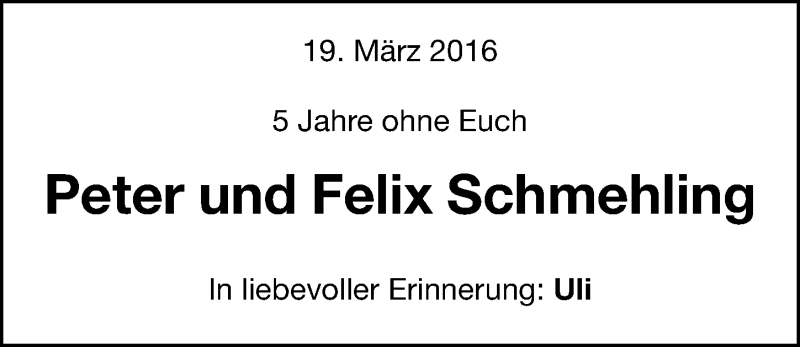 19. März 2016

5 Jahre ohne Euch

Peter und Felix Schmehling

In liebevoller Erinnerung: Uli